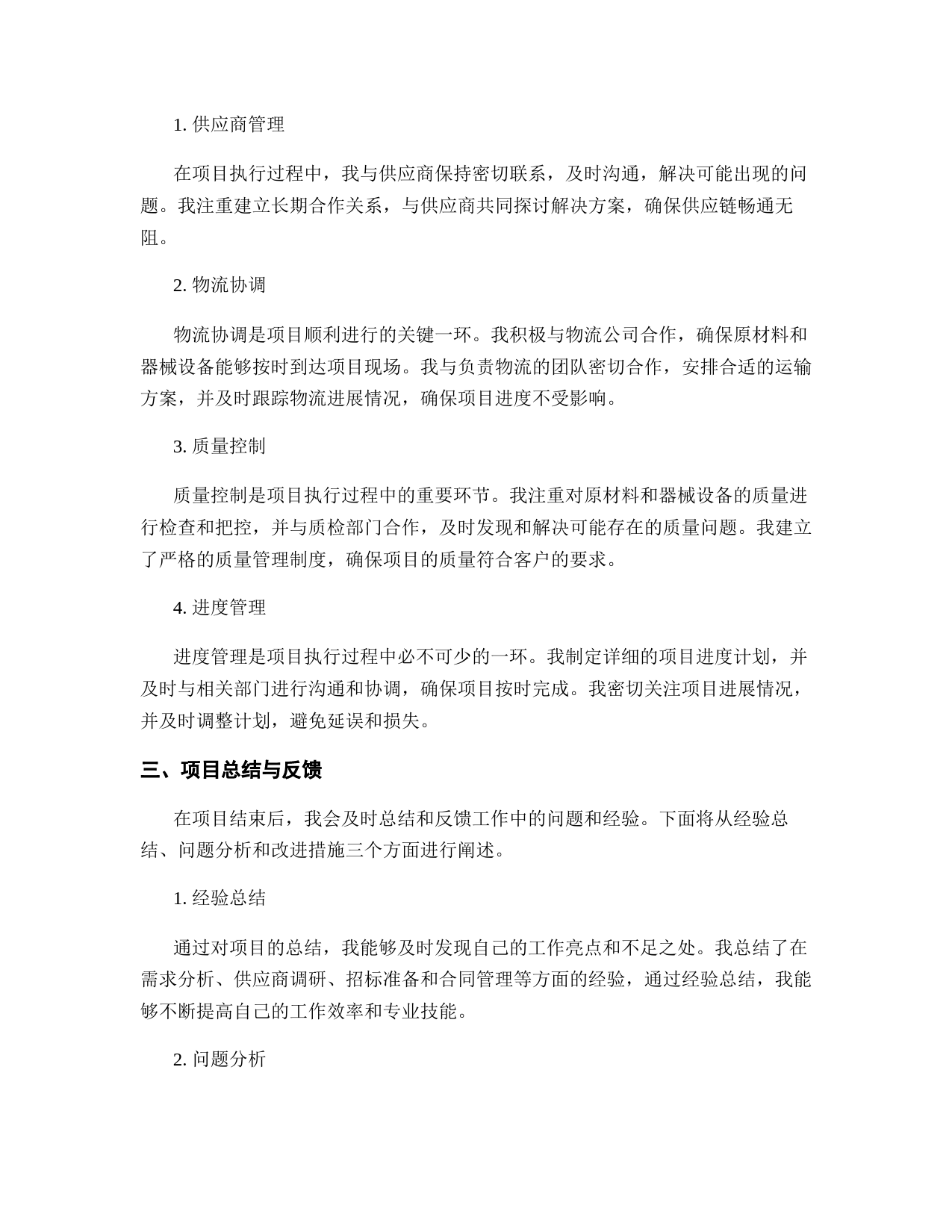 1. 供应商管理

在项目执行过程中，我与供应商保持密切联系，及时沟通，解决可能出现的问题。我注重建立长期合作关系，与供应商共同探讨解决方案，确保供应链畅通无阻。

2. 物流协调

物流协调是项目顺利进行的关键一环。我积极与物流公司合作，确保原材料和器械设备能够按时到达项目现场。我与负责物流的团队密切合作，安排合适的运输方案，并及时跟踪物流进展情况，确保项目进度不受影响。

3. 质量控制

质量控制是项目执行过程中的重要环节。我注重对原材料和器械设备的质量进行检查和把控，并与质检部门合作，及时发现和解决可能存在的质量问题。我建立了严格的质量管理制度，确保项目的质量符合客户的要求。

4. 进度管理

进度管理是项目执行过程中必不可少的一环。我制定详细的项目进度计划，并及时与相关部门进行沟通和协调，确保项目按时完成。我密切关注项目进展情况，并及时调整计划，避免延误和损失。

三、项目总结与反馈

在项目结束后，我会及时总结和反馈工作中的问题和经验。下面将从经验总结、问题分析和改进措施三个方面进行阐述。

1. 经验总结

通过对项目的总结，我能够及时发现自己的工作亮点和不足之处。我总结了在需求分析、供应商调研、招标准备和合同管理等方面的经验，通过经验总结，我能够不断提高自己的工作效率和专业技能。

2. 问题分析